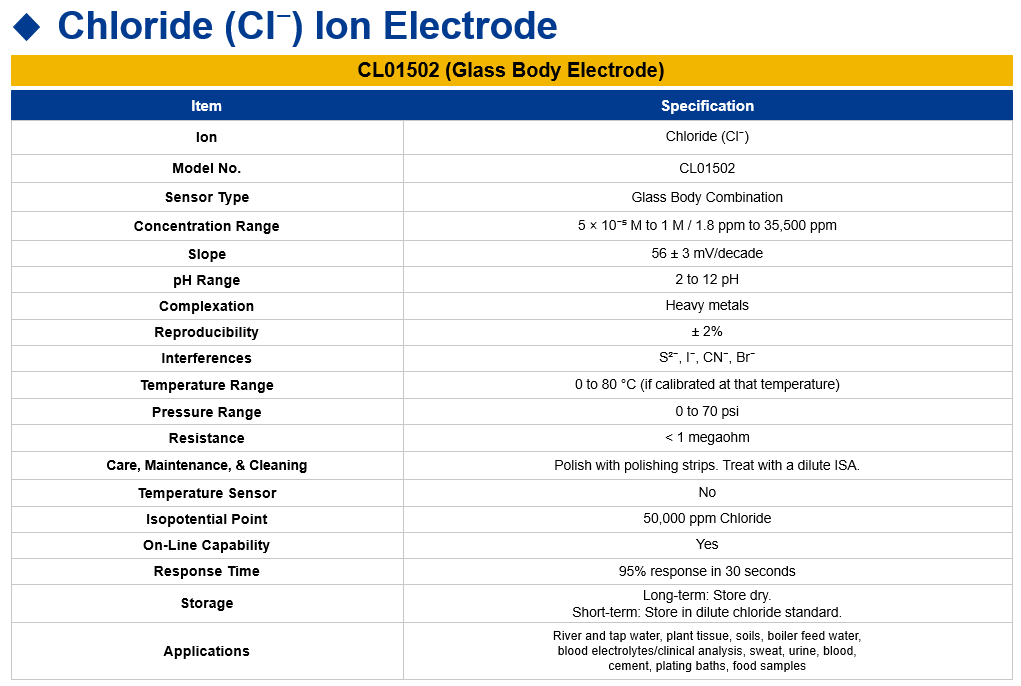 ◆ Chloride ($Cl^-$) Ion Electrode

CL01502 (Glass Body Electrode)

| Item | Specification |
|---|---|
| Ion | Chloride ($Cl^-$) |
| Model No. | CL01502 |
| Sensor Type | Glass Body Combination |
| Concentration Range | $5 \times 10^{-5}$ M to 1 M / 1.8 ppm to 35,500 ppm |
| Slope | 56 ± 3 mV/decade |
| pH Range | 2 to 12 pH |
| Complexation | Heavy metals |
| Reproducibility | ± 2% |
| Interferences | $S^{2-}$, $I^-$, $CN^-$, $Br^-$ |
| Temperature Range | 0 to 80 °C (if calibrated at that temperature) |
| Pressure Range | 0 to 70 psi |
| Resistance | < 1 megaohm |
| Care, Maintenance, & Cleaning | Polish with polishing strips. Treat with a dilute ISA. |
| Temperature Sensor | No |
| Isopotential Point | 50,000 ppm Chloride |
| On-Line Capability | Yes |
| Response Time | 95% response in 30 seconds |
| Storage | Long-term: Store dry. Short-term: Store in dilute chloride standard. |
| Applications | River and tap water, plant tissue, soils, boiler feed water, blood electrolytes/clinical analysis, sweat, urine, blood, cement, plating baths, food samples |